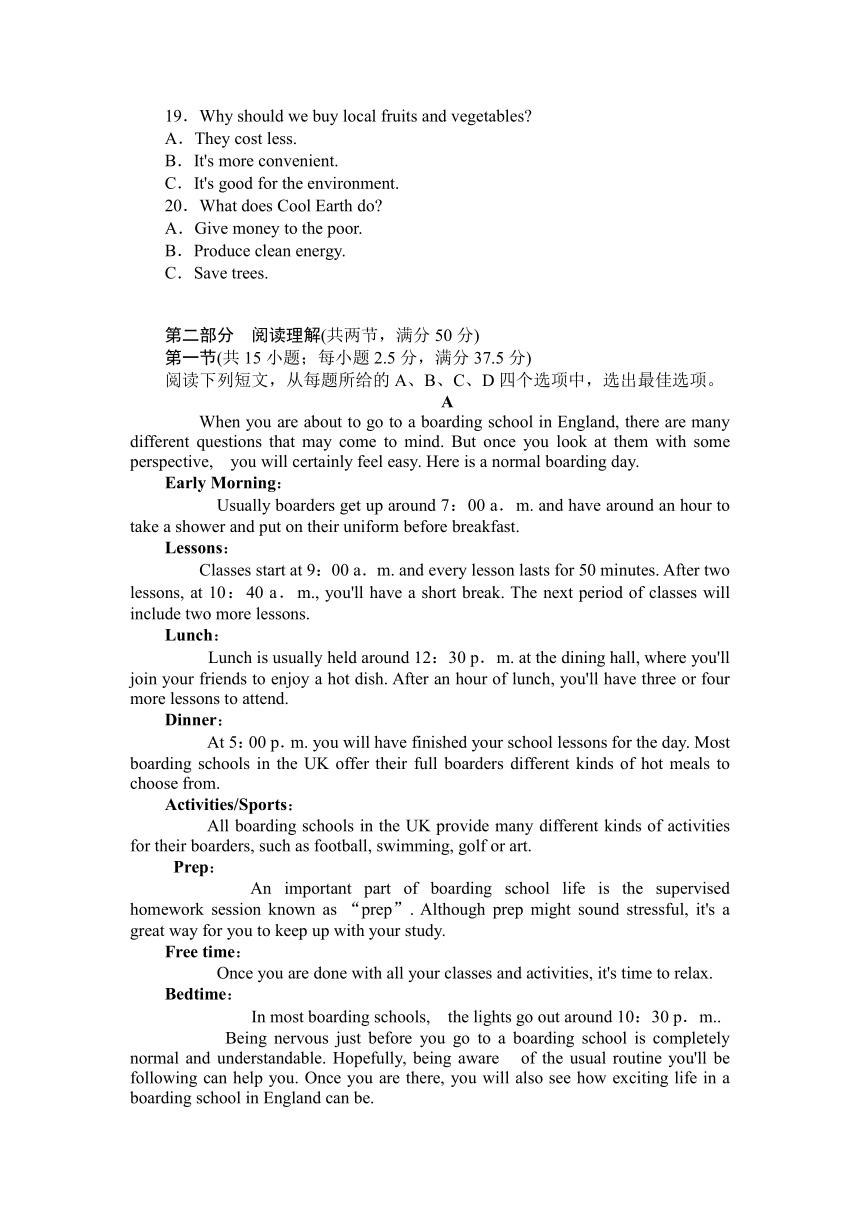 19．Why should we buy local fruits and vegetables?
A．They cost less.
B．It's more convenient.
C．It's good for the environment.
20．What does Cool Earth do?
A．Give money to the poor.
B．Produce clean energy.
C．Save trees.

第二部分　阅读理解(共两节，满分 50 分)
第一节(共 15 小题；每小题 2.5 分，满分 37.5 分)
阅读下列短文，从每题所给的 A、B、C、D 四个选项中，选出最佳选项。

A

When you are about to go to a boarding school in England, there are many different questions that may come to mind. But once you look at them with some perspective, you will certainly feel easy. Here is a normal boarding day.

Early Morning：

Usually boarders get up around 7：00 a．m. and have around an hour to take a shower and put on their uniform before breakfast.

Lessons：

Classes start at 9：00 a．m. and every lesson lasts for 50 minutes. After two lessons, at 10：40 a．m., you'll have a short break. The next period of classes will include two more lessons.

Lunch：

Lunch is usually held around 12：30 p．m. at the dining hall, where you'll join your friends to enjoy a hot dish. After an hour of lunch, you'll have three or four more lessons to attend.

Dinner：

At 5：00 p．m. you will have finished your school lessons for the day. Most boarding schools in the UK offer their full boarders different kinds of hot meals to choose from.

Activities/Sports：

All boarding schools in the UK provide many different kinds of activities for their boarders, such as football, swimming, golf or art.

Prep：

An important part of boarding school life is the supervised homework session known as “prep”. Although prep might sound stressful, it's a great way for you to keep up with your study.

Free time：

Once you are done with all your classes and activities, it's time to relax.

Bedtime：

In most boarding schools, the lights go out around 10：30 p．m..

Being nervous just before you go to a boarding school is completely normal and understandable. Hopefully, being aware of the usual routine you'll be following can help you. Once you are there, you will also see how exciting life in a boarding school in England can be.